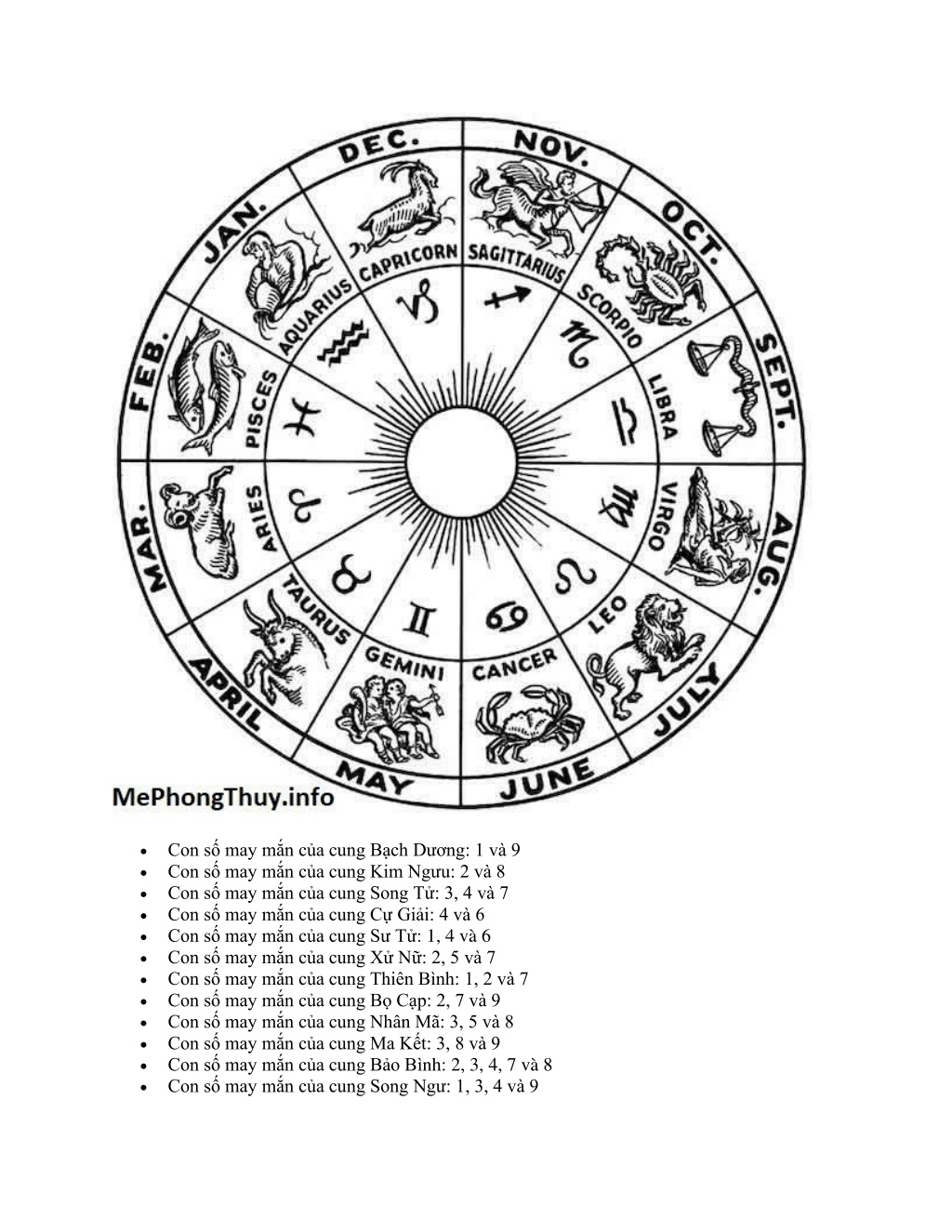 DEC. NOV. OCT. SEPT. AUG. JULY JUNE MAY APRIL MAR. FEB. JAN.

CAPRICORN SAGITTARIUS SCORPIO LIBRA VIRGO LEO CANCER GEMINI TAURUS ARIES PISCES AQUARIUS

MePhongThuy.info

- Con số may mắn của cung Bạch Dương: 1 và 9
- Con số may mắn của cung Kim Ngưu: 2 và 8
- Con số may mắn của cung Song Tử: 3, 4 và 7
- Con số may mắn của cung Cự Giải: 4 và 6
- Con số may mắn của cung Sư Tử: 1, 4 và 6
- Con số may mắn của cung Xử Nữ: 2, 5 và 7
- Con số may mắn của cung Thiên Bình: 1, 2 và 7
- Con số may mắn của cung Bọ Cạp: 2, 7 và 9
- Con số may mắn của cung Nhân Mã: 3, 5 và 8
- Con số may mắn của cung Ma Kết: 3, 8 và 9
- Con số may mắn của cung Bảo Bình: 2, 3, 4, 7 và 8
- Con số may mắn của cung Song Ngư: 1, 3, 4 và 9